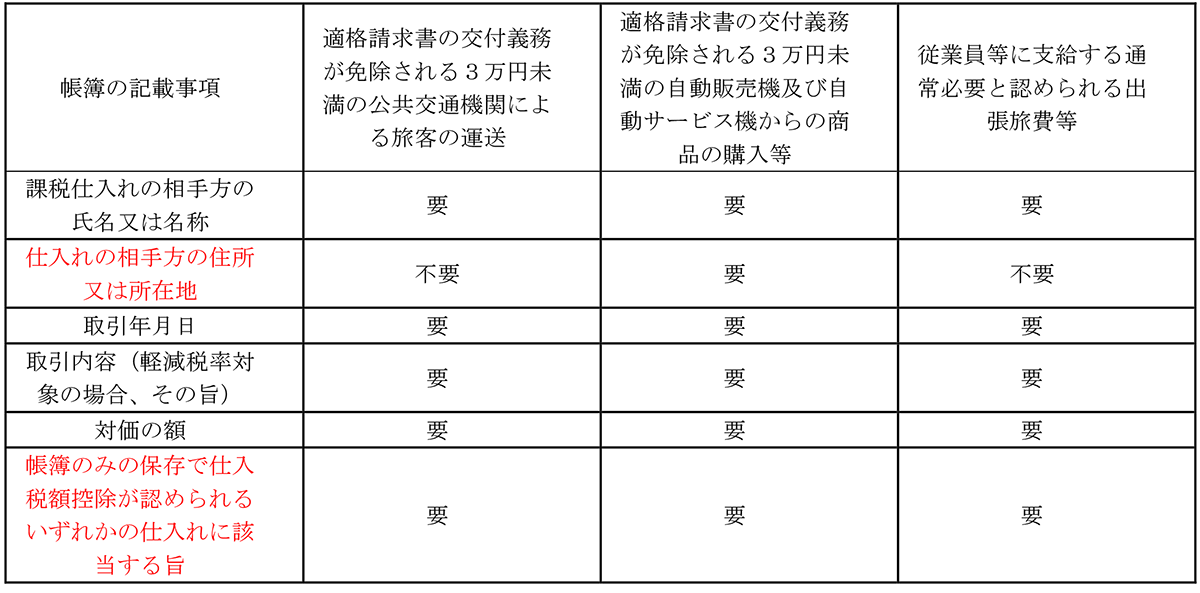 | 帳簿の記載事項 | 適格請求書の交付義務が免除される３万円未満の公共交通機関による旅客の運送 | 適格請求書の交付義務が免除される３万円未満の自動販売機及び自動サービス機からの商品の購入等 | 従業員等に支給する通常必要と認められる出張旅費等 |
|---|---|---|---|
| 課税仕入れの相手方の氏名又は名称 | 要 | 要 | 要 |
| 仕入れの相手方の住所又は所在地 | 不要 | 要 | 不要 |
| 取引年月日 | 要 | 要 | 要 |
| 取引内容（軽減税率対象の場合、その旨） | 要 | 要 | 要 |
| 対価の額 | 要 | 要 | 要 |
| 帳簿のみの保存で仕入税額控除が認められるいずれかの仕入れに該当する旨 | 要 | 要 | 要 |